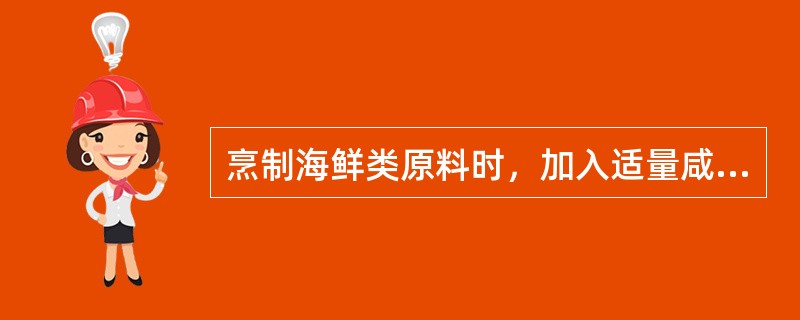 烹制海鲜类原料时，加入适量咸...